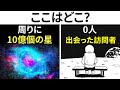 ここはどこ?

周りに
10億個の星

0人
出会った訪問者